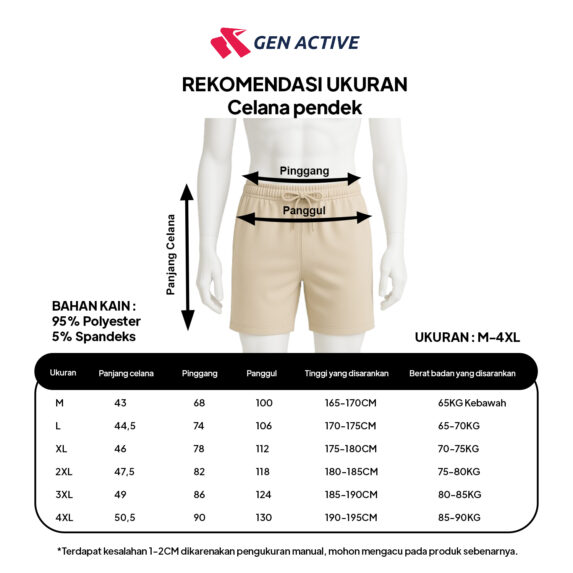 GEN ACTIVE

REKOMENDASI UKURAN
Celana pendek

Pinggang

Panggul

Panjang Celana

BAHAN KAIN :
95% Polyester
5% Spandeks

UKURAN : M-4XL

| Ukuran | Panjang celana | Pinggang | Panggul | Tinggi yang disarankan | Berat badan yang disarankan |
|---|---|---|---|---|---|
| M | 43 | 68 | 100 | 165-170CM | 65KG Kebawah |
| L | 44,5 | 74 | 106 | 170-175CM | 65-70KG |
| XL | 46 | 78 | 112 | 175-180CM | 70-75KG |
| 2XL | 47,5 | 82 | 118 | 180-185CM | 75-80KG |
| 3XL | 49 | 86 | 124 | 185-190CM | 80-85KG |
| 4XL | 50,5 | 90 | 130 | 190-195CM | 85-90KG |

*Terdapat kesalahan 1-2CM dikarenakan pengukuran manual, mohon mengacu pada produk sebenarnya.